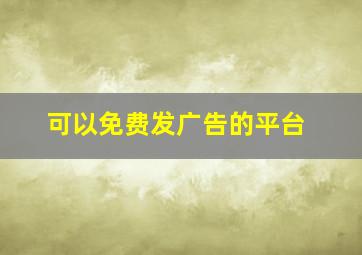 可以免费发广告的平台